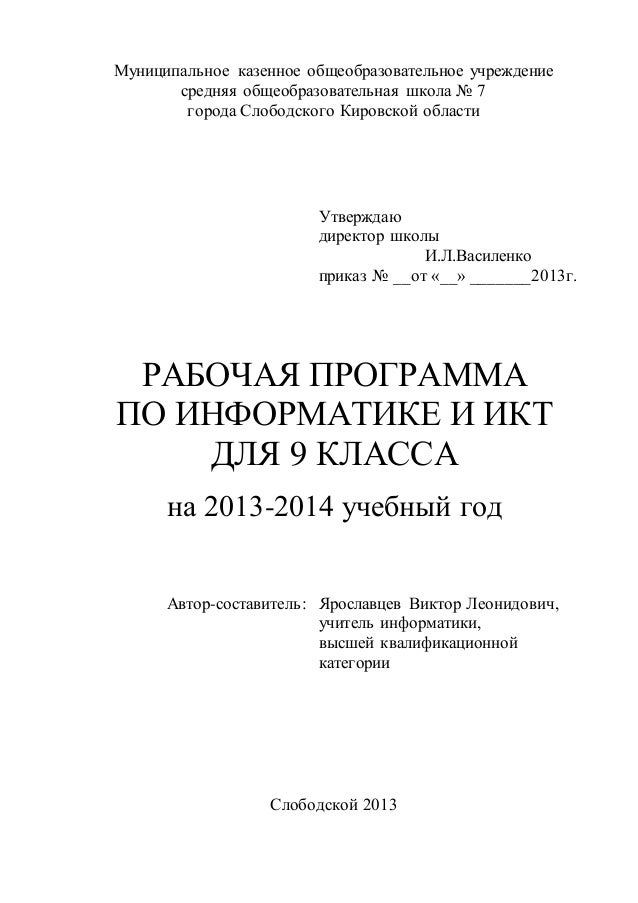 Муниципальное казенное общеобразовательное учреждение
средняя общеобразовательная школа № 7
города Слободского Кировской области

Утверждаю
директор школы
И.Л.Василенко
приказ № __от «__» _______2013г.

РАБОЧАЯ ПРОГРАММА
ПО ИНФОРМАТИКЕ И ИКТ
ДЛЯ 9 КЛАССА
на 2013-2014 учебный год

Автор-составитель: Ярославцев Виктор Леонидович,
учитель информатики,
высшей квалификационной
категории

Слободской 2013